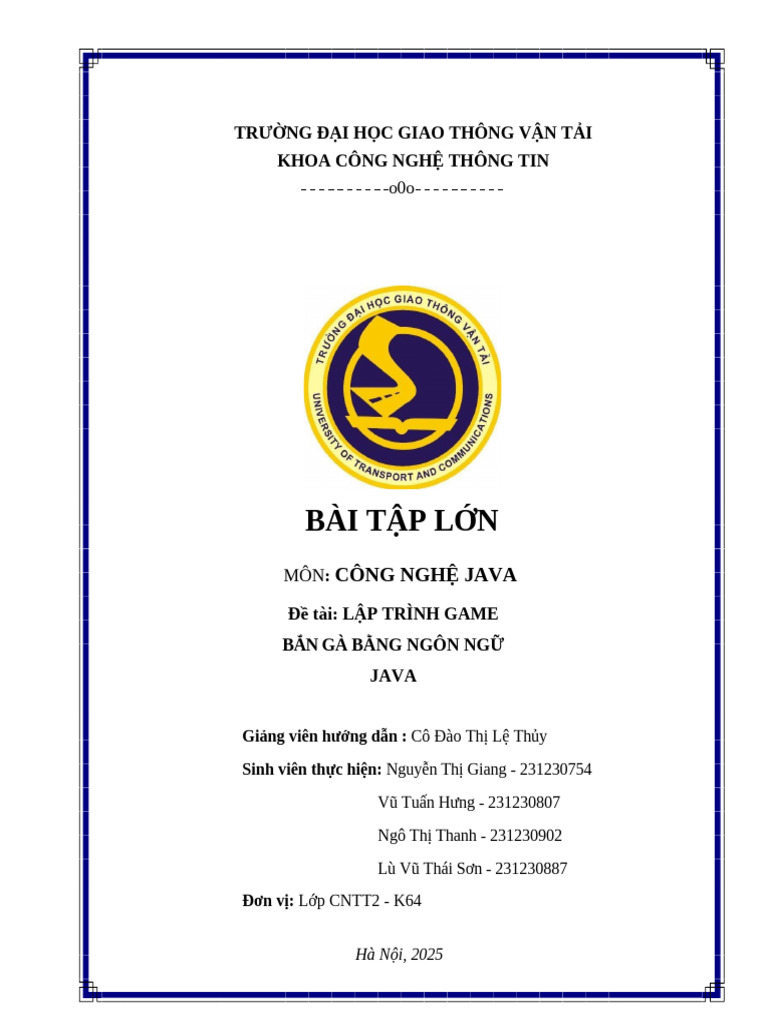 TRƯỜNG ĐẠI HỌC GIAO THÔNG VẬN TẢI
KHOA CÔNG NGHỆ THÔNG TIN
----------o0o----------

TRƯỜNG ĐẠI HỌC GIAO THÔNG VẬN TẢI
UNIVERSITY OF TRANSPORT AND COMMUNICATIONS

BÀI TẬP LỚN

MÔN: CÔNG NGHỆ JAVA

Đề tài: LẬP TRÌNH GAME
BẮN GÀ BẰNG NGÔN NGỮ
JAVA

Giảng viên hướng dẫn : Cô Đào Thị Lệ Thủy
Sinh viên thực hiện: Nguyễn Thị Giang - 231230754
Vũ Tuấn Hưng - 231230807
Ngô Thị Thanh - 231230902
Lù Vũ Thái Sơn - 231230887
Đơn vị: Lớp CNTT2 - K64

Hà Nội, 2025